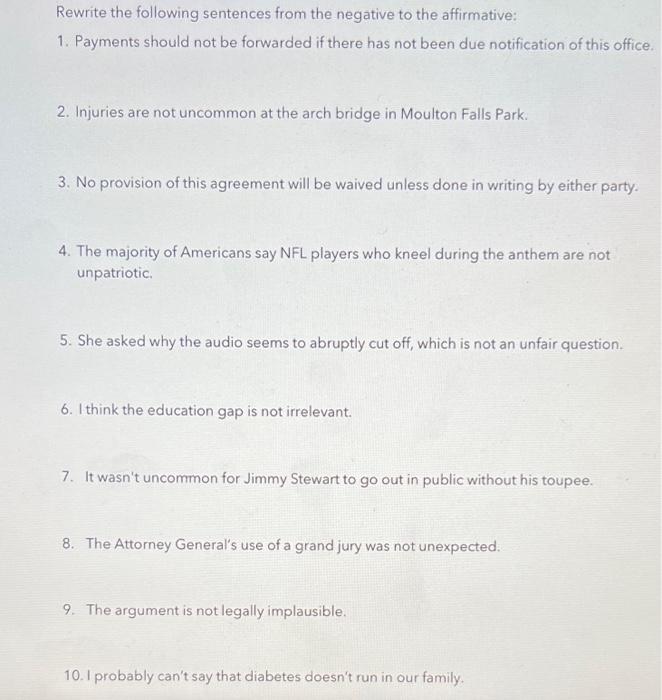 Rewrite the following sentences from the negative to the affirmative:

1. Payments should not be forwarded if there has not been due notification of this office.

2. Injuries are not uncommon at the arch bridge in Moulton Falls Park.

3. No provision of this agreement will be waived unless done in writing by either party.

4. The majority of Americans say NFL players who kneel during the anthem are not unpatriotic.

5. She asked why the audio seems to abruptly cut off, which is not an unfair question.

6. I think the education gap is not irrelevant.

7. It wasn't uncommon for Jimmy Stewart to go out in public without his toupee.

8. The Attorney General's use of a grand jury was not unexpected.

9. The argument is not legally implausible.

10. I probably can't say that diabetes doesn't run in our family.